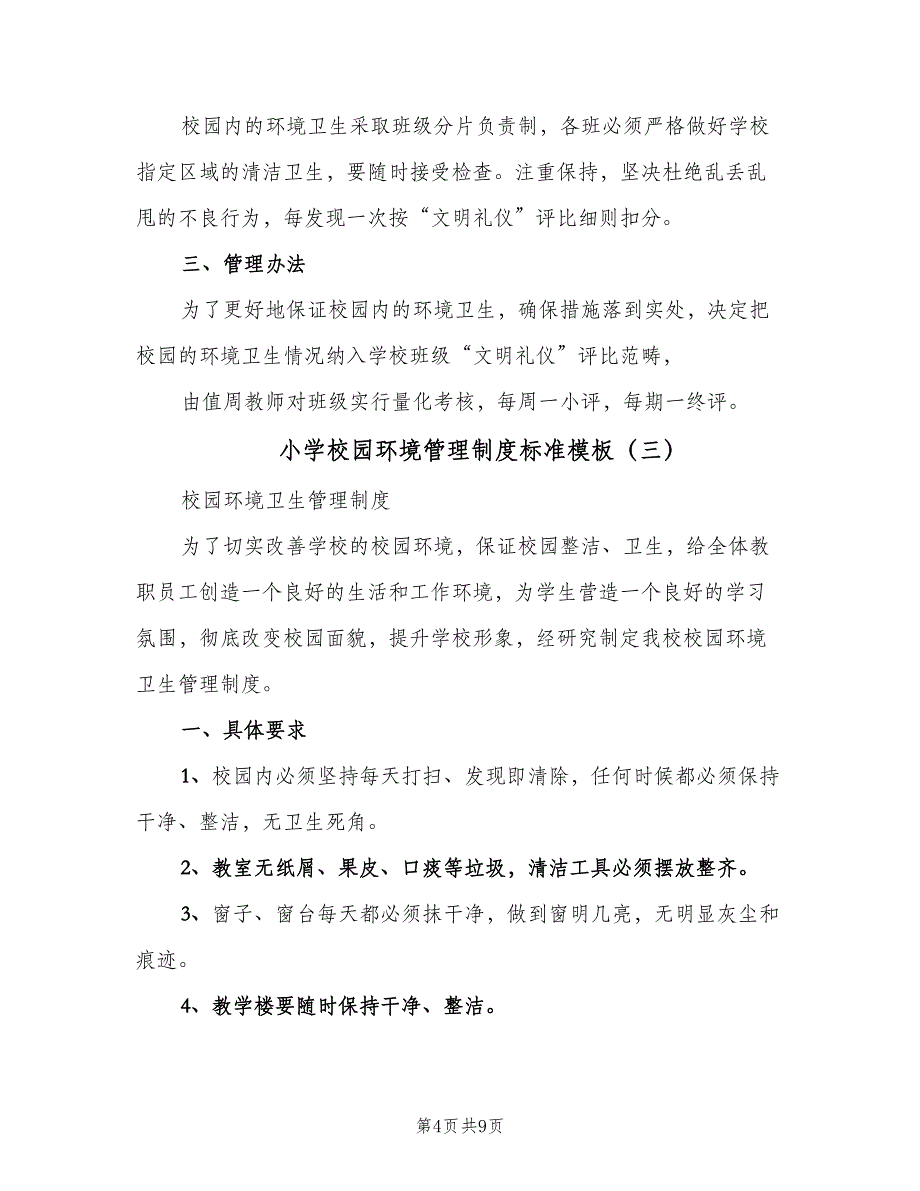 校园内的环境卫生采取班级分片负责制，各班必须严格做好学校指定区域的清洁卫生，要随时接受检查。注重保持，坚决杜绝乱丢乱甩的不良行为，每发现一次按“文明礼仪”评比细则扣分。

三、管理办法

为了更好地保证校园内的环境卫生，确保措施落到实处，决定把校园的环境卫生情况纳入学校班级“文明礼仪”评比范畴，

由值周教师对班级实行量化考核，每周一小评，每期一终评。

小学校园环境管理制度标准模板（三）

校园环境卫生管理制度

为了切实改善学校的校园环境，保证校园整洁、卫生，给全体教职员工创造一个良好的生活和工作环境，为学生营造一个良好的学习氛围，彻底改变校园面貌，提升学校形象，经研究制定我校校园环境卫生管理制度。

一、具体要求

1、校园内必须坚持每天打扫、发现即清除，任何时候都必须保持干净、整洁，无卫生死角。

2、教室无纸屑、果皮、口痰等垃圾，清洁工具必须摆放整齐。

3、窗子、窗台每天都必须抹干净，做到窗明几亮，无明显灰尘和痕迹。

4、教学楼要随时保持干净、整洁。

第4页 共9页